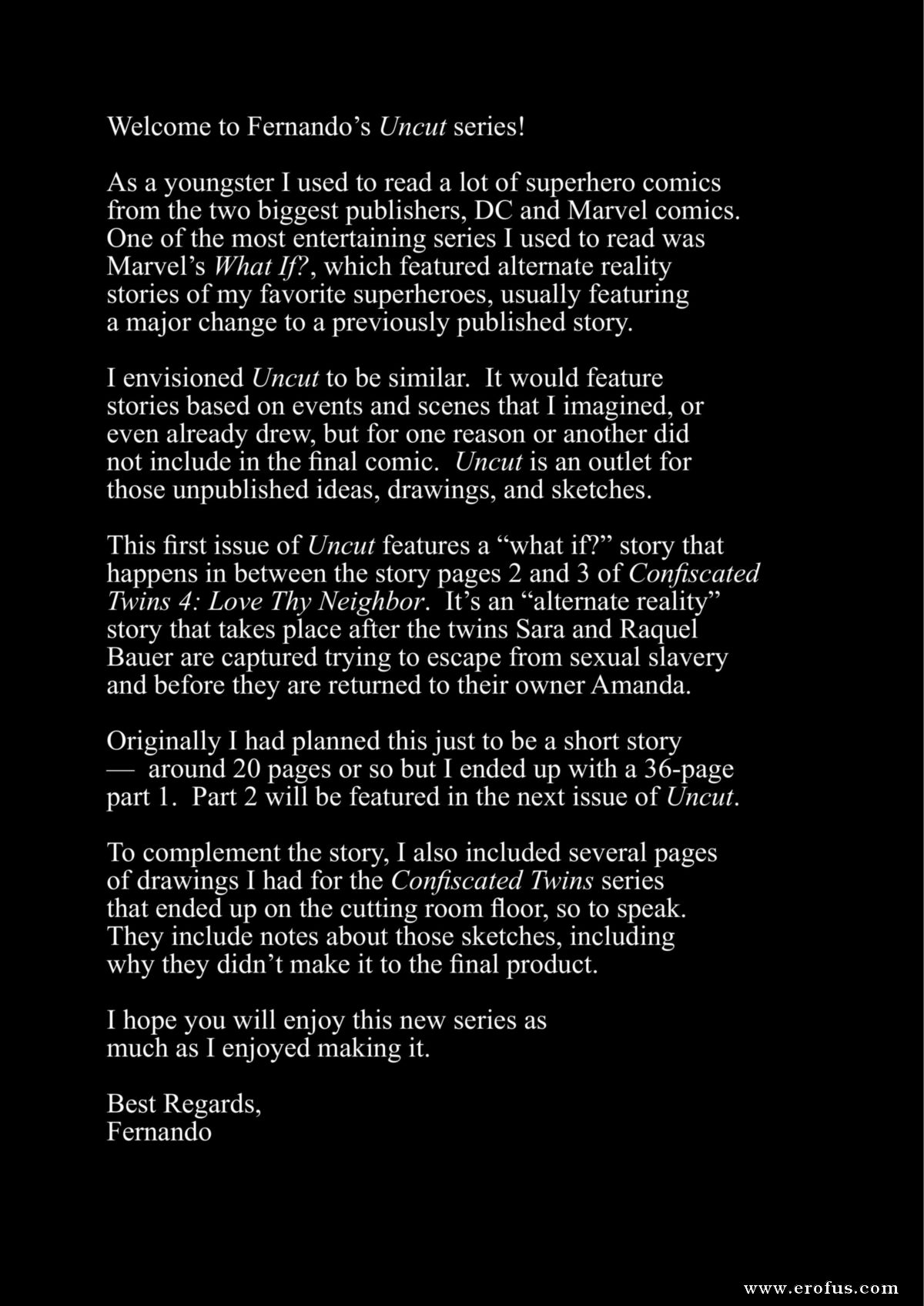 Welcome to Fernando's Uncut series!

As a youngster I used to read a lot of superhero comics from the two biggest publishers, DC and Marvel comics. One of the most entertaining series I used to read was Marvel's What If?, which featured alternate reality stories of my favorite superheroes, usually featuring a major change to a previously published story.

I envisioned Uncut to be similar. It would feature stories based on events and scenes that I imagined, or even already drew, but for one reason or another did not include in the final comic. Uncut is an outlet for those unpublished ideas, drawings, and sketches.

This first issue of Uncut features a "what if?" story that happens in between the story pages 2 and 3 of Confiscated Twins 4: Love Thy Neighbor. It's an "alternate reality" story that takes place after the twins Sara and Raquel Bauer are captured trying to escape from sexual slavery and before they are returned to their owner Amanda.

Originally I had planned this just to be a short story — around 20 pages or so but I ended up with a 36-page part 1. Part 2 will be featured in the next issue of Uncut.

To complement the story, I also included several pages of drawings I had for the Confiscated Twins series that ended up on the cutting room floor, so to speak. They include notes about those sketches, including why they didn't make it to the final product.

I hope you will enjoy this new series as much as I enjoyed making it.

Best Regards,
Fernando

www.erofus.com